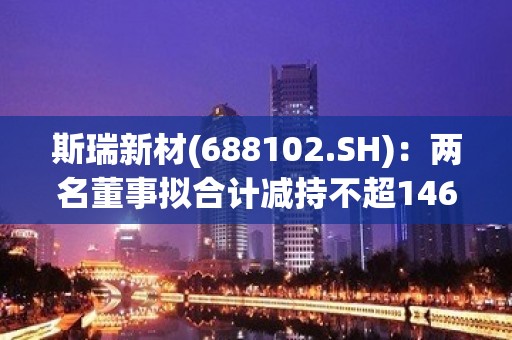 斯瑞新材(688102.SH)：两名董事拟合计减持不超146